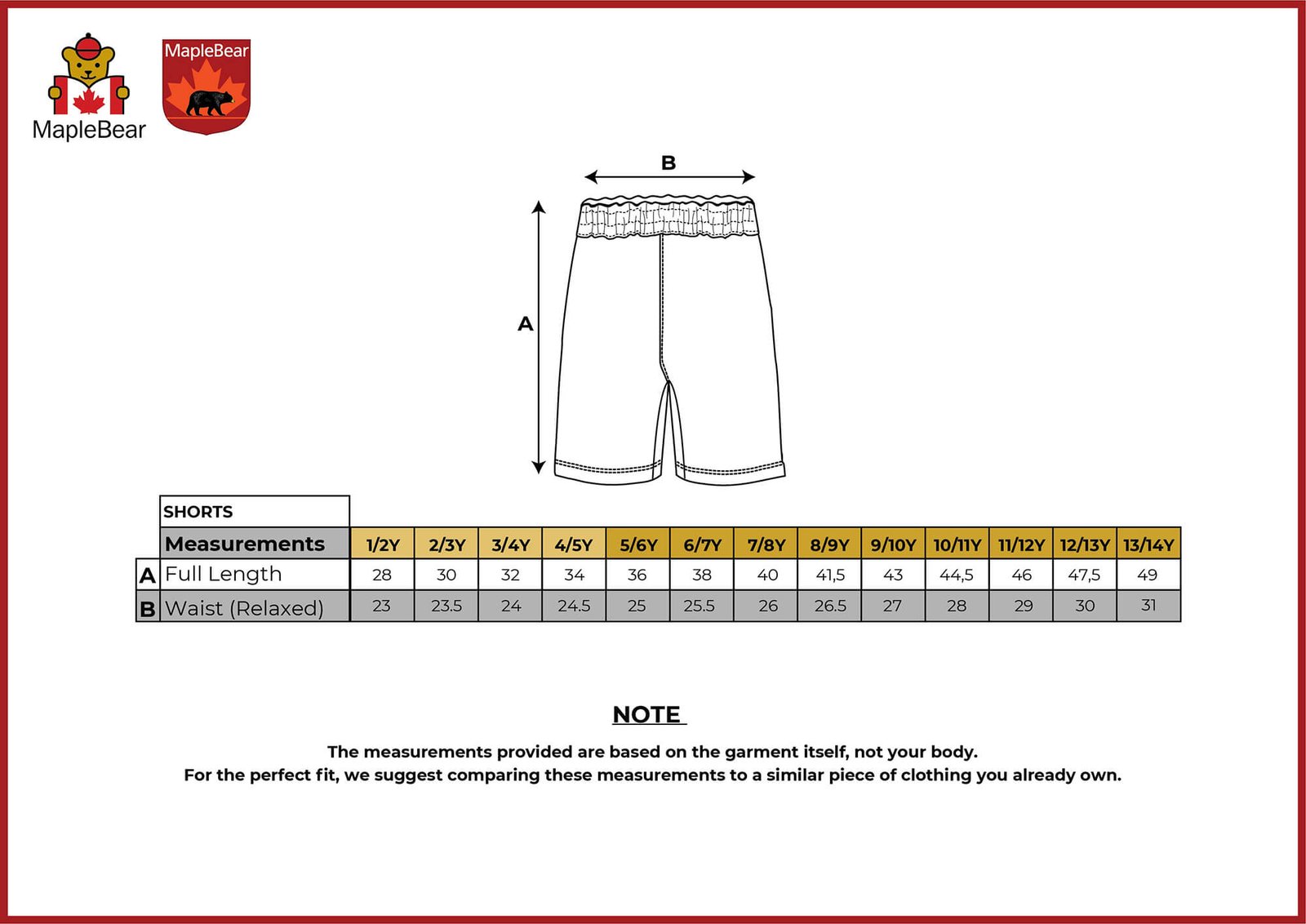 MapleBear

MapleBear

B

A

SHORTS

| | Measurements | 1/2Y | 2/3Y | 3/4Y | 4/5Y | 5/6Y | 6/7Y | 7/8Y | 8/9Y | 9/10Y | 10/11Y | 11/12Y | 12/13Y | 13/14Y |
|---|---|---|---|---|---|---|---|---|---|---|---|---|---|---|
| A | Full Length | 28 | 30 | 32 | 34 | 36 | 38 | 40 | 41,5 | 43 | 44,5 | 46 | 47,5 | 49 |
| B | Waist (Relaxed) | 23 | 23.5 | 24 | 24.5 | 25 | 25.5 | 26 | 26.5 | 27 | 28 | 29 | 30 | 31 |

NOTE

The measurements provided are based on the garment itself, not your body.
For the perfect fit, we suggest comparing these measurements to a similar piece of clothing you already own.